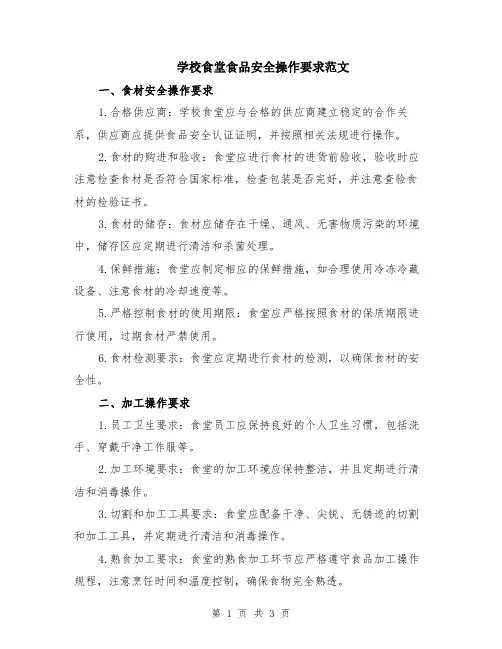 学校食堂食品安全操作要求范文

一、食材安全操作要求

1.合格供应商：学校食堂应与合格的供应商建立稳定的合作关系，供应商应提供食品安全认证证明，并按照相关法规进行操作。

2.食材的购进和验收：食堂应进行食材的进货前验收，验收时应注意检查食材是否符合国家标准，检查包装是否完好，并注意查验食材的检验证书。

3.食材的储存：食材应储存在干燥、通风、无害物质污染的环境中，储存区应定期进行清洁和杀菌处理。

4.保鲜措施：食堂应制定相应的保鲜措施，如合理使用冷冻冷藏设备、注意食材的冷却速度等。

5.严格控制食材的使用期限：食堂应严格按照食材的保质期限进行使用，过期食材严禁使用。

6.食材检测要求：食堂应定期进行食材的检测，以确保食材的安全性。

二、加工操作要求

1.员工卫生要求：食堂员工应保持良好的个人卫生习惯，包括洗手、穿戴干净工作服等。

2.加工环境要求：食堂的加工环境应保持整洁，并且定期进行清洁和消毒操作。

3.切割和加工工具要求：食堂应配备干净、尖锐、无锈迹的切割和加工工具，并定期进行清洁和消毒操作。

4.熟食加工要求：食堂的熟食加工环节应严格遵守食品加工操作规程，注意烹饪时间和温度控制，确保食物完全熟透。

第 1 页 共 3 页